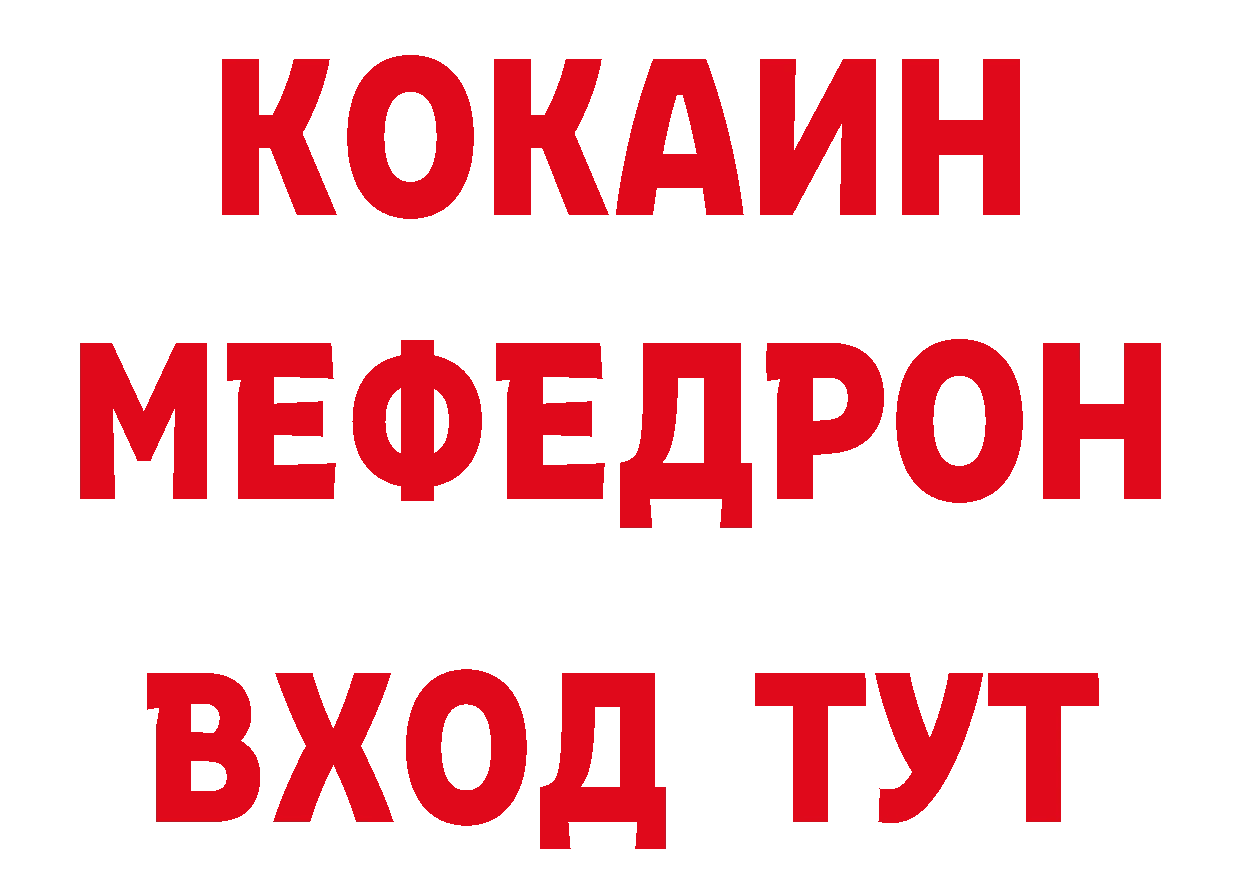 КОКАИН
МЕФЕДРОН
ВХОД ТУТ